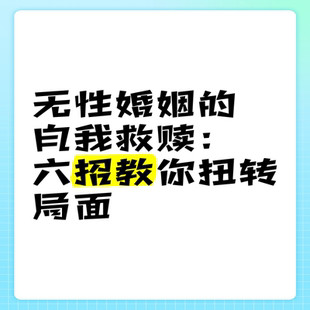 无性婚姻的自我救赎：六招教你扭转局面